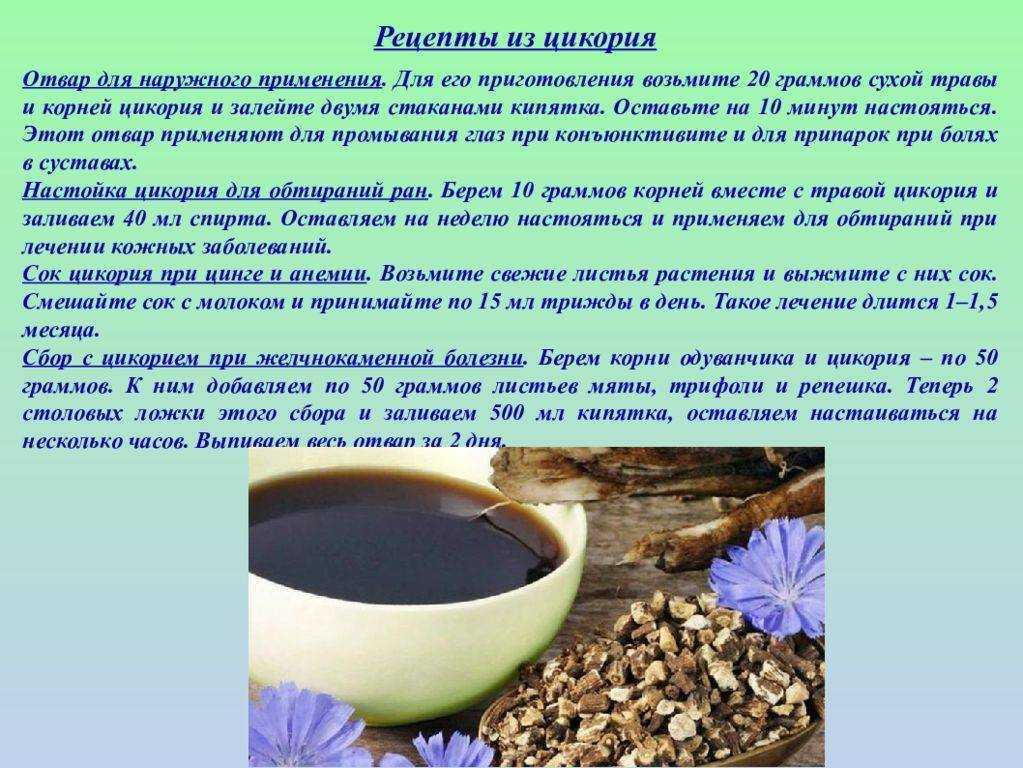 Рецепты из цикория

Отвар для наружного применения. Для его приготовления возьмите 20 граммов сухой травы и корней цикория и залейте двумя стаканами кипятка. Оставьте на 10 минут настояться. Этот отвар применяют для промывания глаз при конъюнктивите и для припарок при болях в суставах.
Настойка цикория для обтираний ран. Берем 10 граммов корней вместе с травой цикория и заливаем 40 мл спирта. Оставляем на неделю настояться и применяем для обтираний при лечении кожных заболеваний.
Сок цикория при цинге и анемии. Возьмите свежие листья растения и выжмите с них сок. Смешайте сок с молоком и принимайте по 15 мл трижды в день. Такое лечение длится 1–1,5 месяца.
Сбор с цикорием при желчнокаменной болезни. Берем корни одуванчика и цикория – по 50 граммов. К ним добавляем по 50 граммов листьев мяты, трифоли и репешка. Теперь 2 столовых ложки этого сбора и заливаем 500 мл кипятка, оставляем настаиваться на несколько часов. Выпиваем весь отвар за 2 дня.